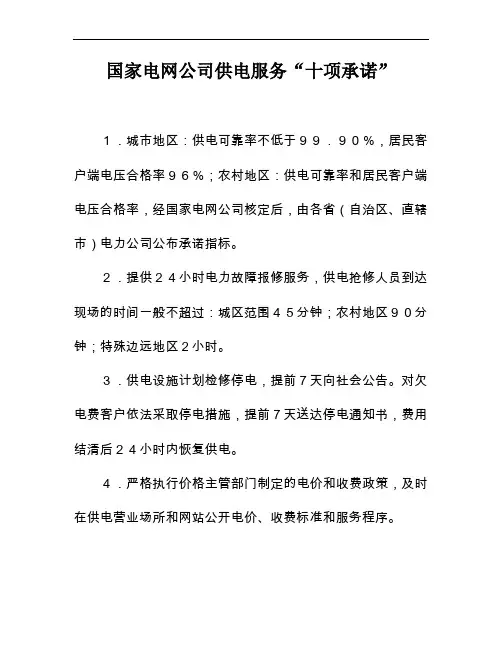 国家电网公司供电服务“十项承诺”

1．城市地区：供电可靠率不低于９９．９０％，居民客户端电压合格率９６％；农村地区：供电可靠率和居民客户端电压合格率，经国家电网公司核定后，由各省（自治区、直辖市）电力公司公布承诺指标。

2．提供２４小时电力故障报修服务，供电抢修人员到达现场的时间一般不超过：城区范围４５分钟；农村地区９０分钟；特殊边远地区２小时。

3．供电设施计划检修停电，提前７天向社会公告。对欠电费客户依法采取停电措施，提前７天送达停电通知书，费用结清后２４小时内恢复供电。

4．严格执行价格主管部门制定的电价和收费政策，及时在供电营业场所和网站公开电价、收费标准和服务程序。